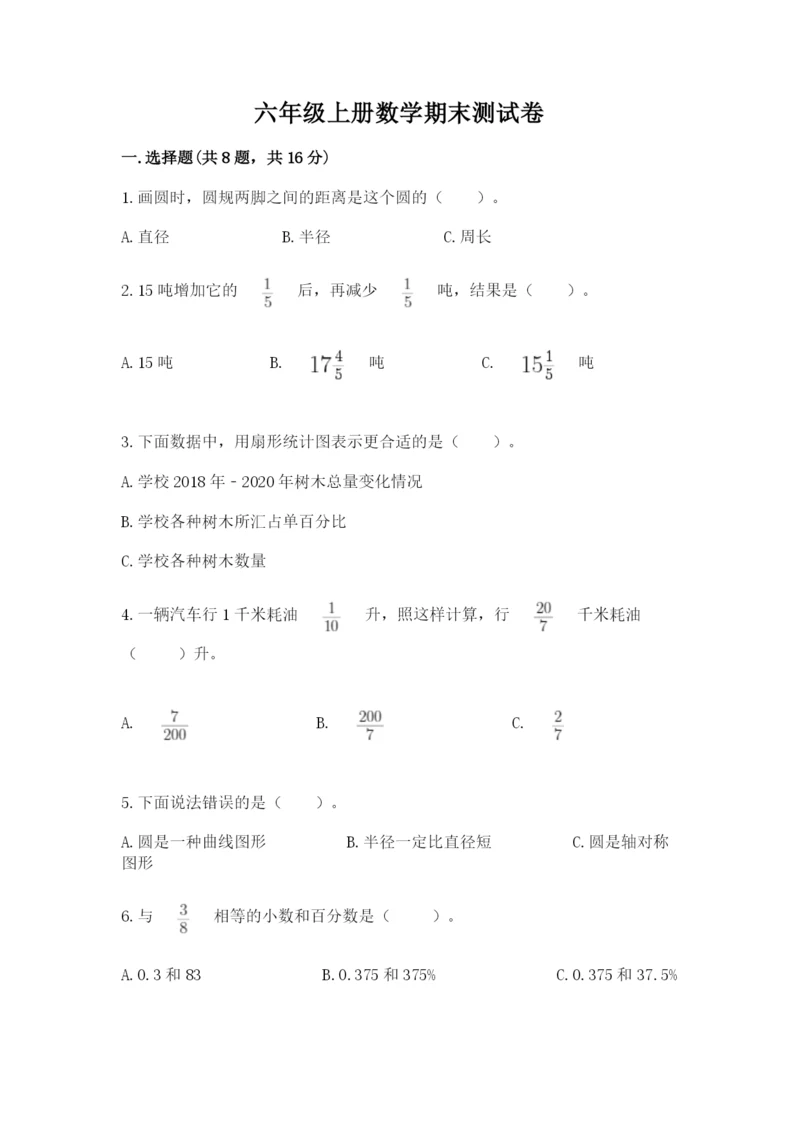 六年级上册数学期末测试卷

一.选择题(共8题，共16分)

1.画圆时，圆规两脚之间的距离是这个圆的（　　）。

A.直径　　B.半径　　C.周长

2.15吨增加它的 $\frac{1}{5}$ 后，再减少 $\frac{1}{5}$ 吨，结果是（　　）。

A.15吨　　B. $17\frac{4}{5}$ 吨　　C. $15\frac{1}{5}$ 吨

3.下面数据中，用扇形统计图表示更合适的是（　　）。

A.学校2018年－2020年树木总量变化情况

B.学校各种树木所汇占单百分比

C.学校各种树木数量

4.一辆汽车行1千米耗油 $\frac{1}{10}$ 升，照这样计算，行 $\frac{20}{7}$ 千米耗油（　　）升。

A. $\frac{7}{200}$　　B. $\frac{200}{7}$　　C. $\frac{2}{7}$

5.下面说法错误的是（　　）。

A.圆是一种曲线图形　　B.半径一定比直径短　　C.圆是轴对称图形

6.与 $\frac{3}{8}$ 相等的小数和百分数是（　　）。

A.0.3和83　　B.0.375和375%　　C.0.375和37.5%